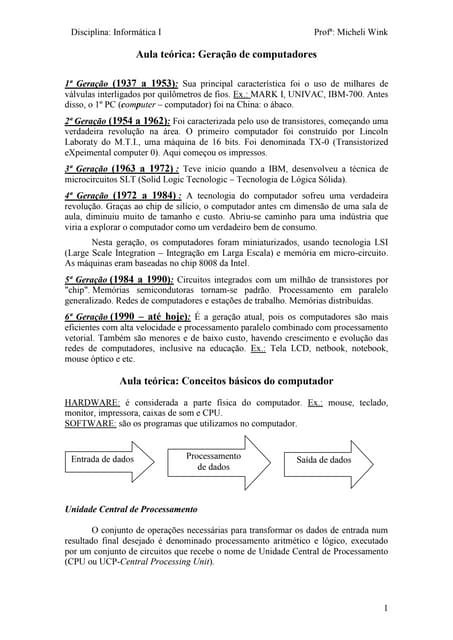 Disciplina: Informática I

Profª: Micheli Wink

Aula teórica: Geração de computadores

1ª Geração (1937 a 1953): Sua principal característica foi o uso de milhares de válvulas interligados por quilômetros de fios. Ex.: MARK I, UNIVAC, IBM-700. Antes disso, o 1º PC (computer – computador) foi na China: o ábaco.

2ª Geração (1954 a 1962): Foi caracterizada pelo uso de transistores, começando uma verdadeira revolução na área. O primeiro computador foi construído por Lincoln Laboraty do M.T.I., uma máquina de 16 bits. Foi denominada TX-0 (Transistorized eXpeimental computer 0). Aqui começou os impressos.

3ª Geração (1963 a 1972) : Teve início quando a IBM, desenvolveu a técnica de microcircuitos SLT (Solid Logic Tecnologic – Tecnologia de Lógica Sólida).

4ª Geração (1972 a 1984) : A tecnologia do computador sofreu uma verdadeira revolução. Graças ao chip de silício, o computador antes em dimensão de uma sala de aula, diminuiu muito de tamanho e custo. Abriu-se caminho para uma indústria que viria a explorar o computador como um verdadeiro bem de consumo.

Nesta geração, os computadores foram miniaturizados, usando tecnologia LSI (Large Scale Integration – Integração em Larga Escala) e memória em micro-circuito. As máquinas eram baseadas no chip 8008 da Intel.

5ª Geração (1984 a 1990): Circuitos integrados com um milhão de transistores por "chip". Memórias semicondutoras tornam-se padrão. Processamento em paralelo generalizado. Redes de computadores e estações de trabalho. Memórias distribuídas.

6ª Geração (1990 – até hoje): É a geração atual, pois os computadores são mais eficientes com alta velocidade e processamento paralelo combinado com processamento vetorial. Também são menores e de baixo custo, havendo crescimento e evolução das redes de computadores, inclusive na educação. Ex.: Tela LCD, netbook, notebook, mouse óptico e etc.

Aula teórica: Conceitos básicos do computador

HARDWARE: é considerada a parte física do computador. Ex.: mouse, teclado, monitor, impressora, caixas de som e CPU.
SOFTWARE: são os programas que utilizamos no computador.

Entrada de dados

Processamento de dados

Saída de dados

Unidade Central de Processamento

O conjunto de operações necessárias para transformar os dados de entrada num resultado final desejado é denominado processamento aritmético e lógico, executado por um conjunto de circuitos que recebe o nome de Unidade Central de Processamento (CPU ou UCP-Central Processing Unit).

1